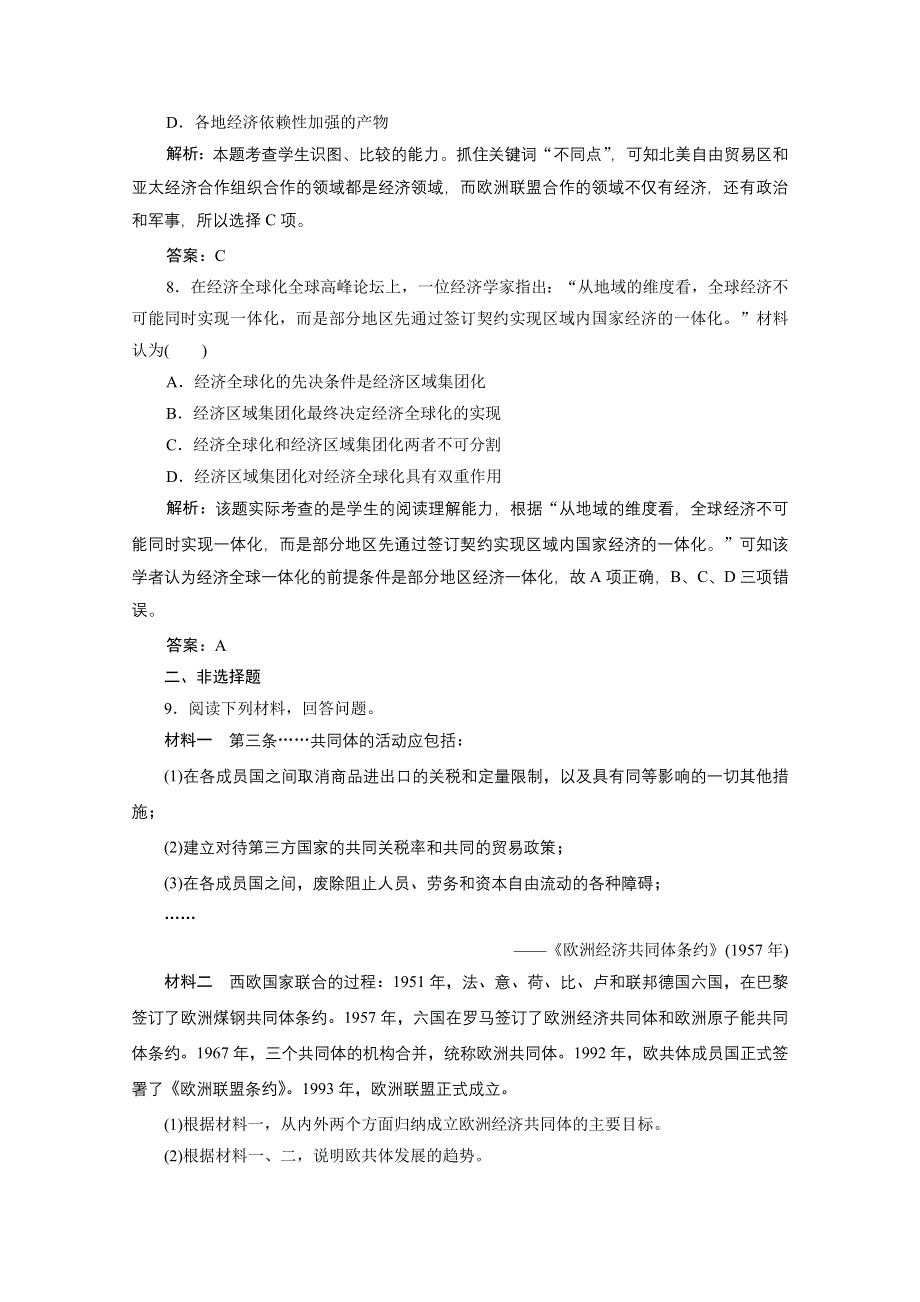 D．各地经济依赖性加强的产物

解析：本题考查学生识图、比较的能力。抓住关键词“不同点”，可知北美自由贸易区和亚太经济合作组织合作的领域都是经济领域，而欧洲联盟合作的领域不仅有经济，还有政治和军事，所以选择 C 项。

答案：C

8．在经济全球化全球高峰论坛上，一位经济学家指出：“从地域的维度看，全球经济不可能同时实现一体化，而是部分地区先通过签订契约实现区域内国家经济的一体化。”材料认为(　　)

A．经济全球化的先决条件是经济区域集团化

B．经济区域集团化最终决定经济全球化的实现

C．经济全球化和经济区域集团化两者不可分割

D．经济区域集团化对经济全球化具有双重作用

解析：该题实际考查的是学生的阅读理解能力，根据“从地域的维度看，全球经济不可能同时实现一体化，而是部分地区先通过签订契约实现区域内国家经济的一体化。”可知该学者认为经济全球一体化的前提条件是部分地区经济一体化，故 A 项正确，B、C、D 三项错误。

答案：A

二、非选择题

9．阅读下列材料，回答问题。

材料一　第三条……共同体的活动应包括：

(1)在各成员国之间取消商品进出口的关税和定量限制，以及具有同等影响的一切其他措施；

(2)建立对待第三方国家的共同关税率和共同的贸易政策；

(3)在各成员国之间，废除阻止人员、劳务和资本自由流动的各种障碍；

……

——《欧洲经济共同体条约》(1957 年)

材料二　西欧国家联合的过程：1951 年，法、意、荷、比、卢和联邦德国六国，在巴黎签订了欧洲煤钢共同体条约。1957 年，六国在罗马签订了欧洲经济共同体和欧洲原子能共同体条约。1967 年，三个共同体的机构合并，统称欧洲共同体。1992 年，欧共体成员国正式签署了《欧洲联盟条约》。1993 年，欧洲联盟正式成立。

(1)根据材料一，从内外两个方面归纳成立欧洲经济共同体的主要目标。

(2)根据材料一、二，说明欧共体发展的趋势。